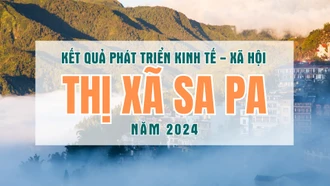 KẾT QUẢ PHÁT TRIỂN KINH TẾ – XÃ HỘI

THỊ XÃ SA PA

NĂM 2024